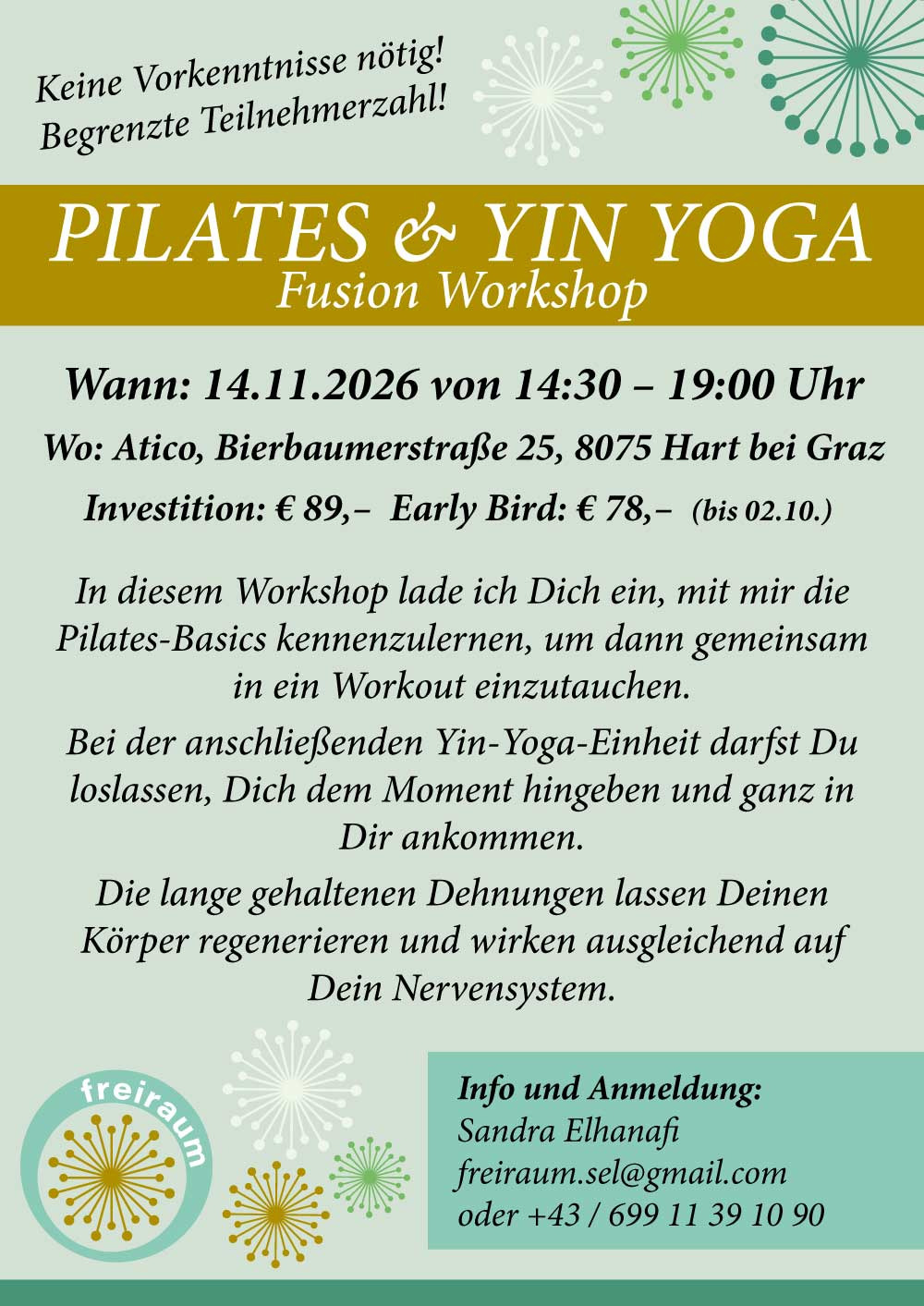 Keine Vorkenntnisse nötig!
Begrenzte Teilnehmerzahl!

PILATES & YIN YOGA
Fusion Workshop

Wann: 14.11.2026 von 14:30 – 19:00 Uhr

Wo: Atico, Bierbaumerstraße 25, 8075 Hart bei Graz

Investition: € 89,– Early Bird: € 78,– (bis 02.10.)

In diesem Workshop lade ich Dich ein, mit mir die Pilates-Basics kennenzulernen, um dann gemeinsam in ein Workout einzutauchen.

Bei der anschließenden Yin-Yoga-Einheit darfst Du loslassen, Dich dem Moment hingeben und ganz in Dir ankommen.

Die lange gehaltenen Dehnungen lassen Deinen Körper regenerieren und wirken ausgleichend auf Dein Nervensystem.

freiraum

Info und Anmeldung:
Sandra Elhanafi
freiraum.sel@gmail.com
oder +43 / 699 11 39 10 90